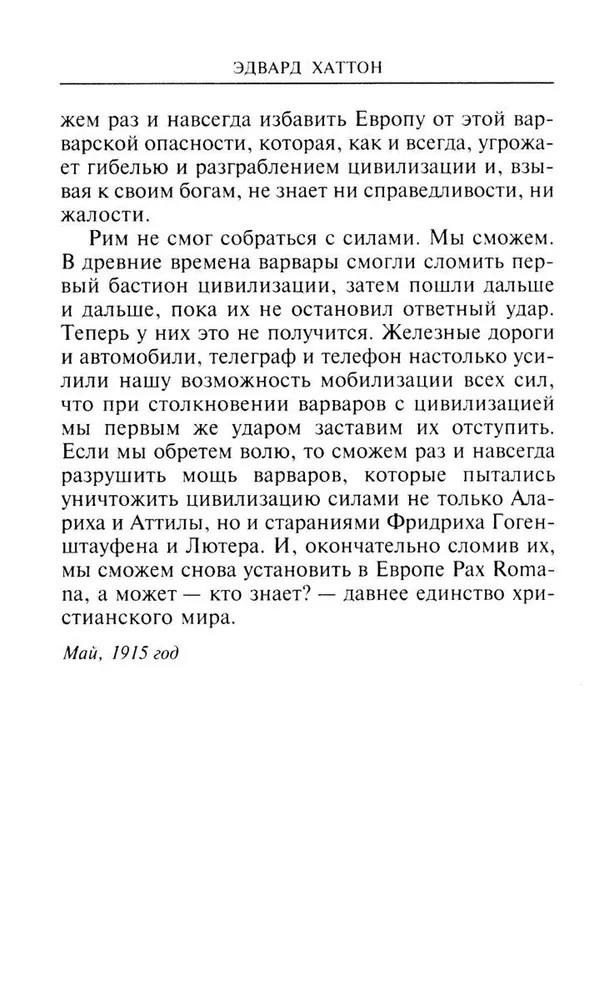 ЭДВАРД ХАТТОН

жем раз и навсегда избавить Европу от этой варварской опасности, которая, как и всегда, угрожает гибелью и разграблением цивилизации и, взывая к своим богам, не знает ни справедливости, ни жалости.

Рим не смог собраться с силами. Мы сможем. В древние времена варвары смогли сломить первый бастион цивилизации, затем пошли дальше и дальше, пока их не остановил ответный удар. Теперь у них это не получится. Железные дороги и автомобили, телеграф и телефон настолько усилили нашу возможность мобилизации всех сил, что при столкновении варваров с цивилизацией мы первым же ударом заставим их отступить. Если мы обретем волю, то сможем раз и навсегда разрушить мощь варваров, которые пытались уничтожить цивилизацию силами не только Алариха и Аттилы, но и стараниями Фридриха Гогенштауфена и Лютера. И, окончательно сломив их, мы сможем снова установить в Европе Pax Romana, а может — кто знает? — давнее единство христианского мира.

Май, 1915 год